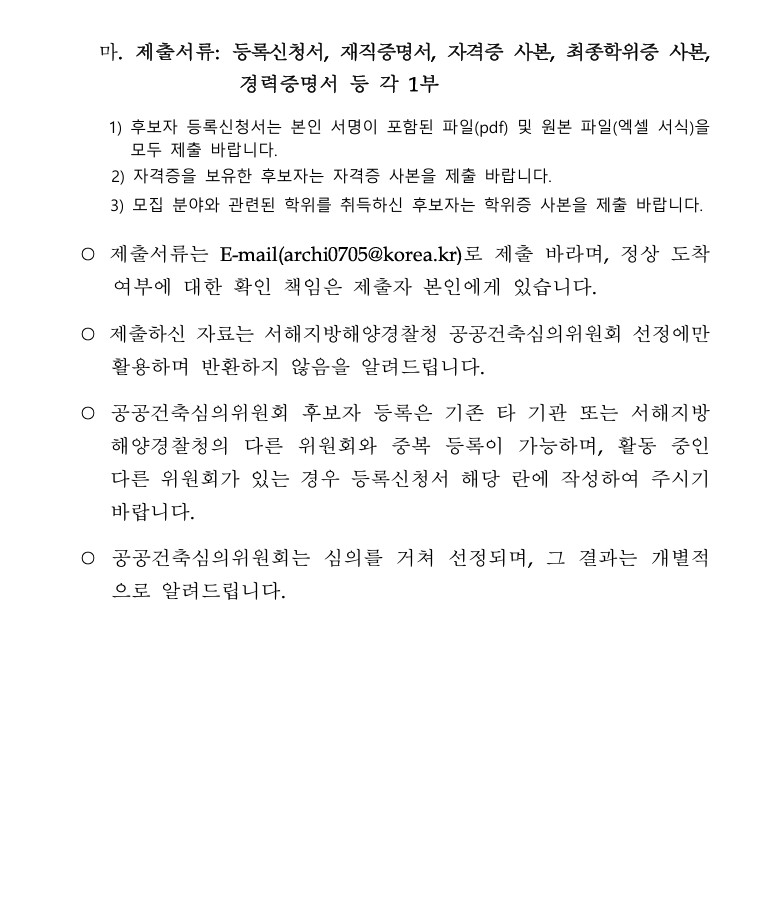 마. 제출서류: 등록신청서, 재직증명서, 자격증 사본, 최종학위증 사본, 경력증명서 등 각 1부

1) 후보자 등록신청서는 본인 서명이 포함된 파일(pdf) 및 원본 파일(엑셀 서식)을 모두 제출 바랍니다.
2) 자격증을 보유한 후보자는 자격증 사본을 제출 바랍니다.
3) 모집 분야와 관련된 학위를 취득하신 후보자는 학위증 사본을 제출 바랍니다.

○ 제출서류는 E-mail(archi0705@korea.kr)로 제출 바라며, 정상 도착 여부에 대한 확인 책임은 제출자 본인에게 있습니다.

○ 제출하신 자료는 서해지방해양경찰청 공공건축심의위원회 선정에만 활용하며 반환하지 않음을 알려드립니다.

○ 공공건축심의위원회 후보자 등록은 기존 타 기관 또는 서해지방해양경찰청의 다른 위원회와 중복 등록이 가능하며, 활동 중인 다른 위원회가 있는 경우 등록신청서 해당 란에 작성하여 주시기 바랍니다.

○ 공공건축심의위원회는 심의를 거쳐 선정되며, 그 결과는 개별적으로 알려드립니다.